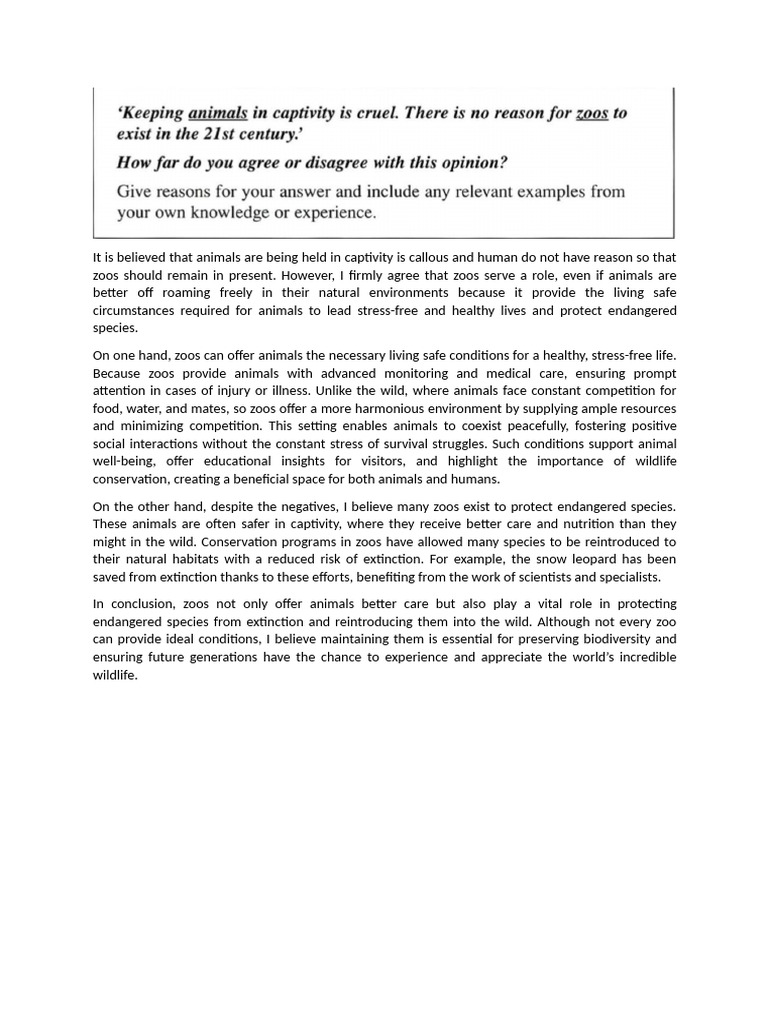 'Keeping animals in captivity is cruel. There is no reason for zoos to exist in the 21st century.'

How far do you agree or disagree with this opinion?

Give reasons for your answer and include any relevant examples from your own knowledge or experience.

It is believed that animals are being held in captivity is callous and human do not have reason so that zoos should remain in present. However, I firmly agree that zoos serve a role, even if animals are better off roaming freely in their natural environments because it provide the living safe circumstances required for animals to lead stress-free and healthy lives and protect endangered species.

On one hand, zoos can offer animals the necessary living safe conditions for a healthy, stress-free life. Because zoos provide animals with advanced monitoring and medical care, ensuring prompt attention in cases of injury or illness. Unlike the wild, where animals face constant competition for food, water, and mates, so zoos offer a more harmonious environment by supplying ample resources and minimizing competition. This setting enables animals to coexist peacefully, fostering positive social interactions without the constant stress of survival struggles. Such conditions support animal well-being, offer educational insights for visitors, and highlight the importance of wildlife conservation, creating a beneficial space for both animals and humans.

On the other hand, despite the negatives, I believe many zoos exist to protect endangered species. These animals are often safer in captivity, where they receive better care and nutrition than they might in the wild. Conservation programs in zoos have allowed many species to be reintroduced to their natural habitats with a reduced risk of extinction. For example, the snow leopard has been saved from extinction thanks to these efforts, benefiting from the work of scientists and specialists.

In conclusion, zoos not only offer animals better care but also play a vital role in protecting endangered species from extinction and reintroducing them into the wild. Although not every zoo can provide ideal conditions, I believe maintaining them is essential for preserving biodiversity and ensuring future generations have the chance to experience and appreciate the world's incredible wildlife.